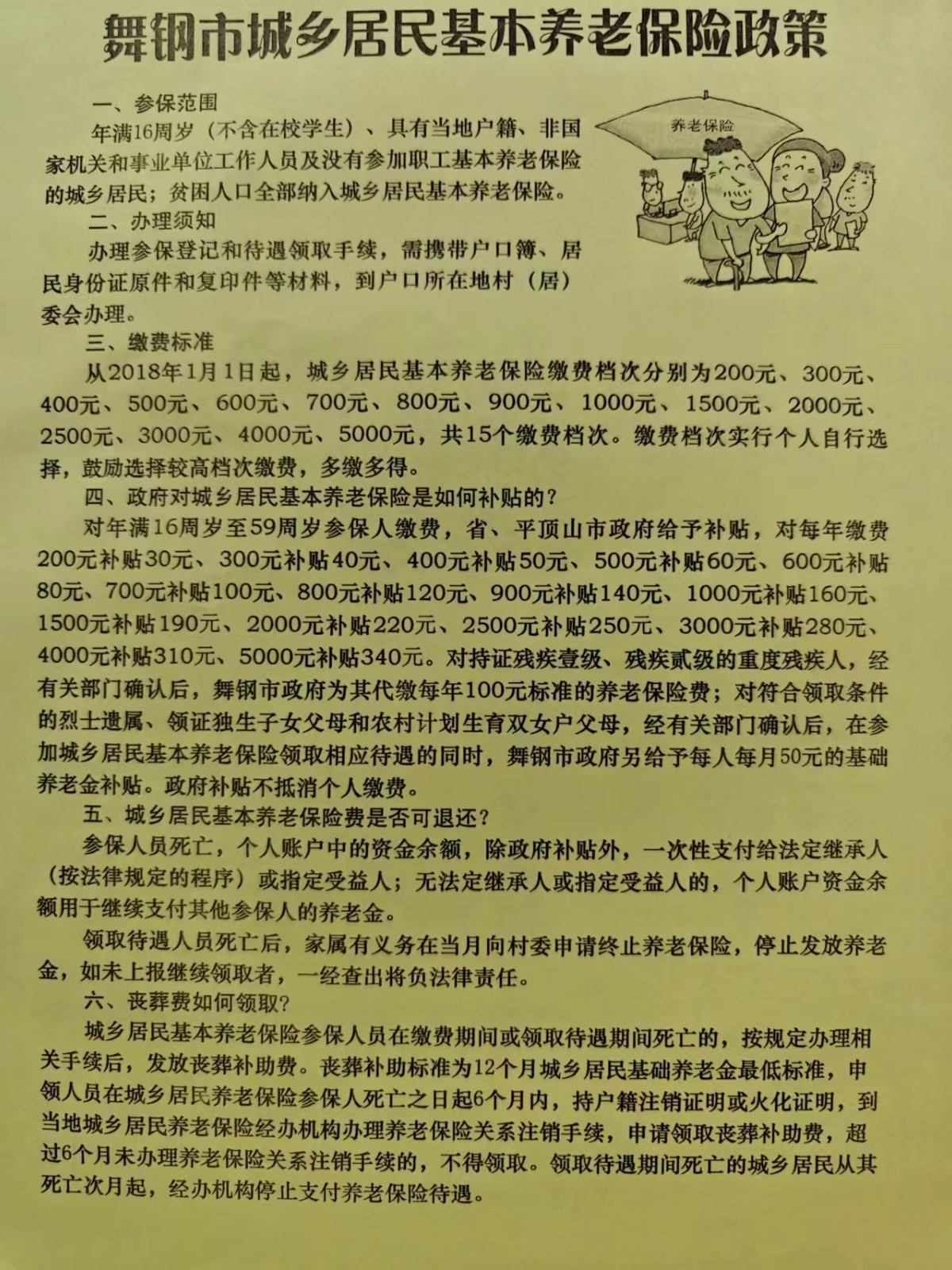 舞钢市城乡居民基本养老保险政策

一、参保范围

年满16周岁（不含在校学生）、具有当地户籍、非国家机关和事业单位工作人员及没有参加职工基本养老保险的城乡居民；贫困人口全部纳入城乡居民基本养老保险。

养老保险

二、办理须知

办理参保登记和待遇领取手续，需携带户口簿、居民身份证原件和复印件等材料，到户口所在地村（居）委会办理。

三、缴费标准

从2018年1月1日起，城乡居民基本养老保险缴费档次分别为200元、300元、400元、500元、600元、700元、800元、900元、1000元、1500元、2000元、2500元、3000元、4000元、5000元，共15个缴费档次。缴费档次实行个人自行选择，鼓励选择较高档次缴费，多缴多得。

四、政府对城乡居民基本养老保险是如何补贴的？

对年满16周岁至59周岁参保人缴费，省、平顶山市政府给予补贴，对每年缴费200元补贴30元、300元补贴40元、400元补贴50元、500元补贴60元、600元补贴80元、700元补贴100元、800元补贴120元、900元补贴140元、1000元补贴160元、1500元补贴190元、2000元补贴220元、2500元补贴250元、3000元补贴280元、4000元补贴310元、5000元补贴340元。对持证残疾壹级、残疾贰级的重度残疾人，经有关部门确认后，舞钢市政府为其代缴每年100元标准的养老保险费；对符合领取条件的烈士遗属、领证独生子女父母和农村计划生育双女户父母，经有关部门确认后，在参加城乡居民基本养老保险领取相应待遇的同时，舞钢市政府另给予每人每月50元的基础养老金补贴。政府补贴不抵消个人缴费。

五、城乡居民基本养老保险费是否可退还？

参保人员死亡，个人账户中的资金余额，除政府补贴外，一次性支付给法定继承人（按法律规定的程序）或指定受益人；无法定继承人或指定受益人的，个人账户资金余额用于继续支付其他参保人的养老金。

领取待遇人员死亡后，家属有义务在当月向村委申请终止养老保险，停止发放养老金，如未上报继续领取者，一经查出将负法律责任。

六、丧葬费如何领取？

城乡居民基本养老保险参保人员在缴费期间或领取待遇期间死亡的，按规定办理相关手续后，发放丧葬补助费。丧葬补助标准为12个月城乡居民基础养老金最低标准，申领人员在城乡居民养老保险参保人死亡之日起6个月内，持户籍注销证明或火化证明，到当地城乡居民养老保险经办机构办理养老保险关系注销手续，申请领取丧葬补助费，超过6个月未办理养老保险关系注销手续的，不得领取。领取待遇期间死亡的城乡居民从其死亡次月起，经办机构停止支付养老保险待遇。